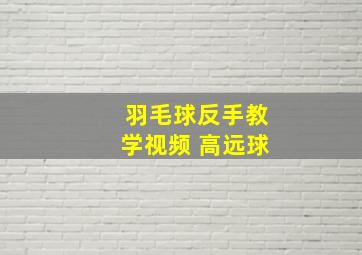 羽毛球反手教学视频 高远球